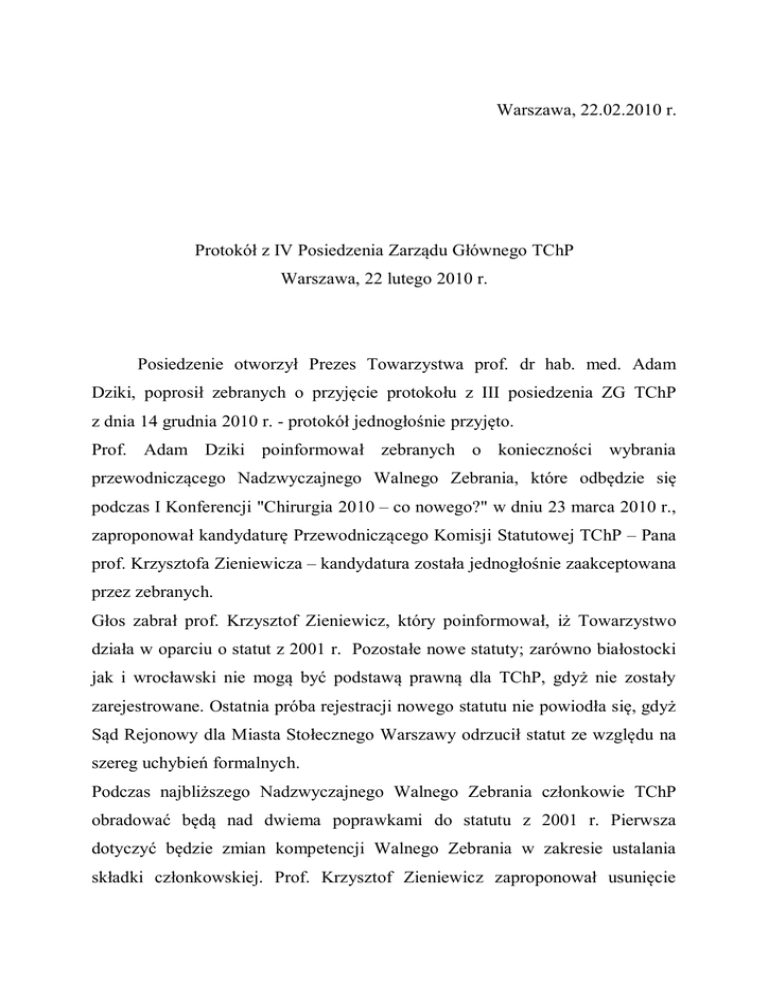 Warszawa, 22.02.2010 r.

Protokół z IV Posiedzenia Zarządu Głównego TChP
Warszawa, 22 lutego 2010 r.

Posiedzenie otworzył Prezes Towarzystwa prof. dr hab. med. Adam Dziki, poprosił zebranych o przyjęcie protokołu z III posiedzenia ZG TChP z dnia 14 grudnia 2010 r. - protokół jednogłośnie przyjęto.
Prof. Adam Dziki poinformował zebranych o konieczności wybrania przewodniczącego Nadzwyczajnego Walnego Zebrania, które odbędzie się podczas I Konferencji "Chirurgia 2010 – co nowego?" w dniu 23 marca 2010 r., zaproponował kandydaturę Przewodniczącego Komisji Statutowej TChP – Pana prof. Krzysztofa Zieniewicza – kandydatura została jednogłośnie zaakceptowana przez zebranych.
Głos zabrał prof. Krzysztof Zieniewicz, który poinformował, iż Towarzystwo działa w oparciu o statut z 2001 r. Pozostałe nowe statuty; zarówno białostocki jak i wrocławski nie mogą być podstawą prawną dla TChP, gdyż nie zostały zarejestrowane. Ostatnia próba rejestracji nowego statutu nie powiodła się, gdyż Sąd Rejonowy dla Miasta Stołecznego Warszawy odrzucił statut ze względu na szereg uchybień formalnych.
Podczas najbliższego Nadzwyczajnego Walnego Zebrania członkowie TChP obradować będą nad dwiema poprawkami do statutu z 2001 r. Pierwsza dotyczyć będzie zmian kompetencji Walnego Zebrania w zakresie ustalania składki członkowskiej. Prof. Krzysztof Zieniewicz zaproponował usunięcie